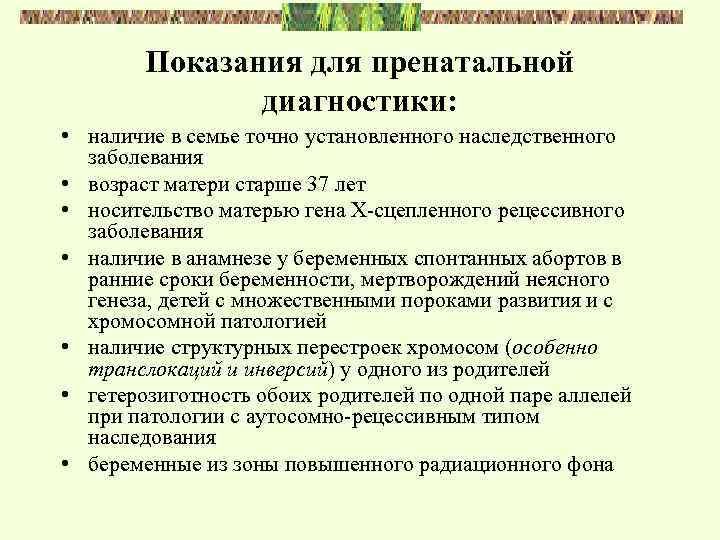 Показания для пренатальной диагностики:

• наличие в семье точно установленного наследственного заболевания
• возраст матери старше 37 лет
• носительство матерью гена Х-сцепленного рецессивного заболевания
• наличие в анамнезе у беременных спонтанных абортов в ранние сроки беременности, мертворождений неясного генеза, детей с множественными пороками развития и с хромосомной патологией
• наличие структурных перестроек хромосом (особенно транслокаций и инверсий) у одного из родителей
• гетерозиготность обоих родителей по одной паре аллелей при патологии с аутосомно-рецессивным типом наследования
• беременные из зоны повышенного радиационного фона